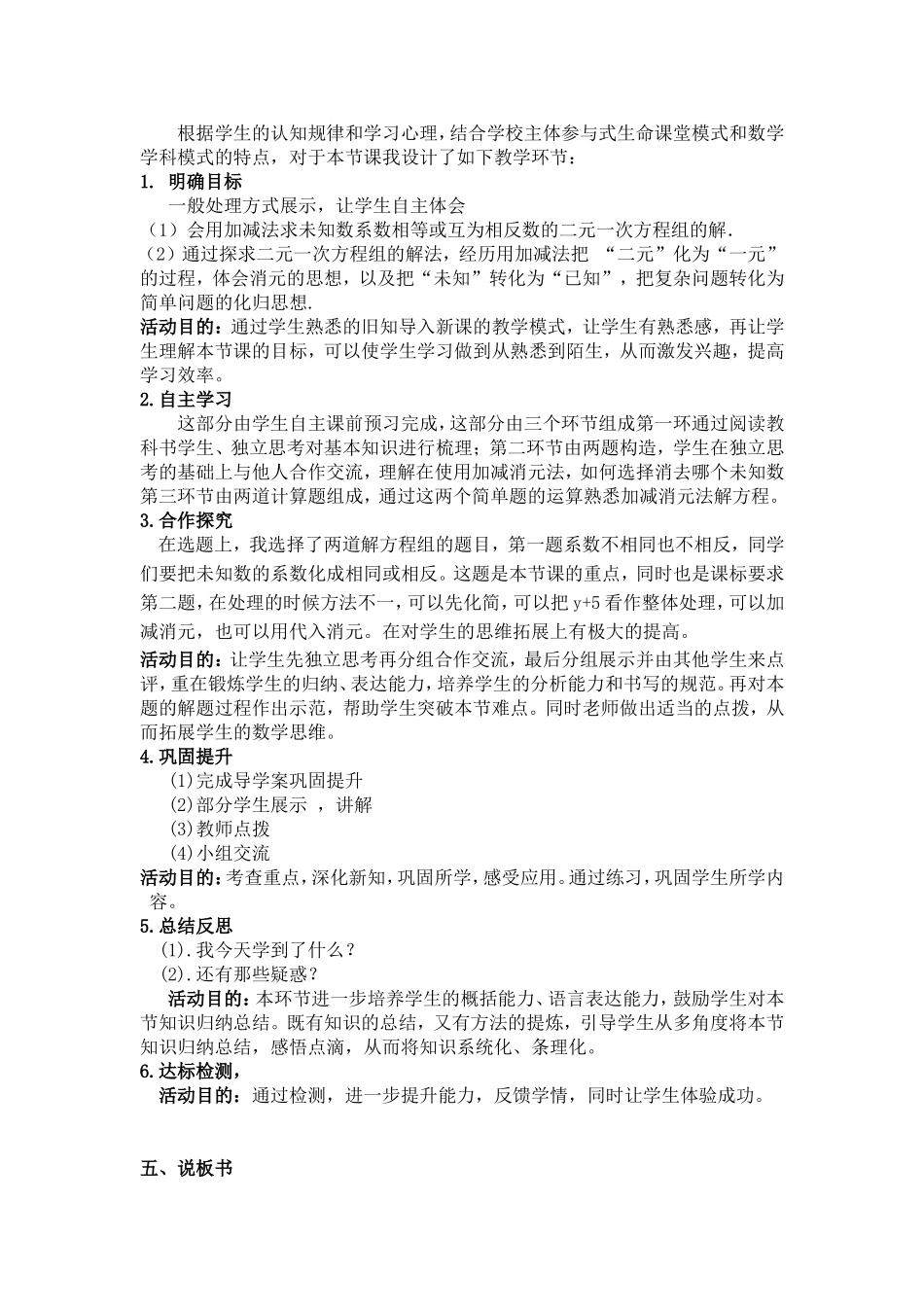 根据学生的认知规律和学习心理，结合学校主体参与式生命课堂模式和数学学科模式的特点，对于本节课我设计了如下教学环节：

1. 明确目标

一般处理方式展示，让学生自主体会

（1）会用加减法求未知数系数相等或互为相反数的二元一次方程组的解.

（2）通过探求二元一次方程组的解法，经历用加减法把 “二元”化为“一元”的过程，体会消元的思想，以及把“未知”转化为“已知”，把复杂问题转化为简单问题的化归思想.

活动目的：通过学生熟悉的旧知导入新课的教学模式，让学生有熟悉感，再让学生理解本节课的目标，可以使学生学习做到从熟悉到陌生，从而激发兴趣，提高学习效率。

2.自主学习

这部分由学生自主课前预习完成，这部分由三个环节组成第一环通过阅读教科书学生、独立思考对基本知识进行梳理；第二环节由两题构造，学生在独立思考的基础上与他人合作交流，理解在使用加减消元法，如何选择消去哪个未知数第三环节由两道计算题组成，通过这两个简单题的运算熟悉加减消元法解方程。

3.合作探究

在选题上，我选择了两道解方程组的题目，第一题系数不相同也不相反，同学们要把未知数的系数化成相同或相反。这题是本节课的重点，同时也是课标要求第二题，在处理的时候方法不一，可以先化简，可以把 y+5 看作整体处理，可以加减消元，也可以用代入消元。在对学生的思维拓展上有极大的提高。

活动目的：让学生先独立思考再分组合作交流，最后分组展示并由其他学生来点评，重在锻炼学生的归纳、表达能力，培养学生的分析能力和书写的规范。再对本题的解题过程作出示范，帮助学生突破本节难点。同时老师做出适当的点拨，从而拓展学生的数学思维。

4.巩固提升

⑴完成导学案巩固提升

⑵部分学生展示 ，讲解

⑶教师点拨

⑷小组交流

活动目的：考查重点，深化新知，巩固所学，感受应用。通过练习，巩固学生所学内容。

5.总结反思

⑴.我今天学到了什么？

⑵.还有那些疑惑？

活动目的：本环节进一步培养学生的概括能力、语言表达能力，鼓励学生对本节知识归纳总结。既有知识的总结，又有方法的提炼，引导学生从多角度将本节知识归纳总结，感悟点滴，从而将知识系统化、条理化。

6.达标检测，

活动目的：通过检测，进一步提升能力，反馈学情，同时让学生体验成功。

五、说板书